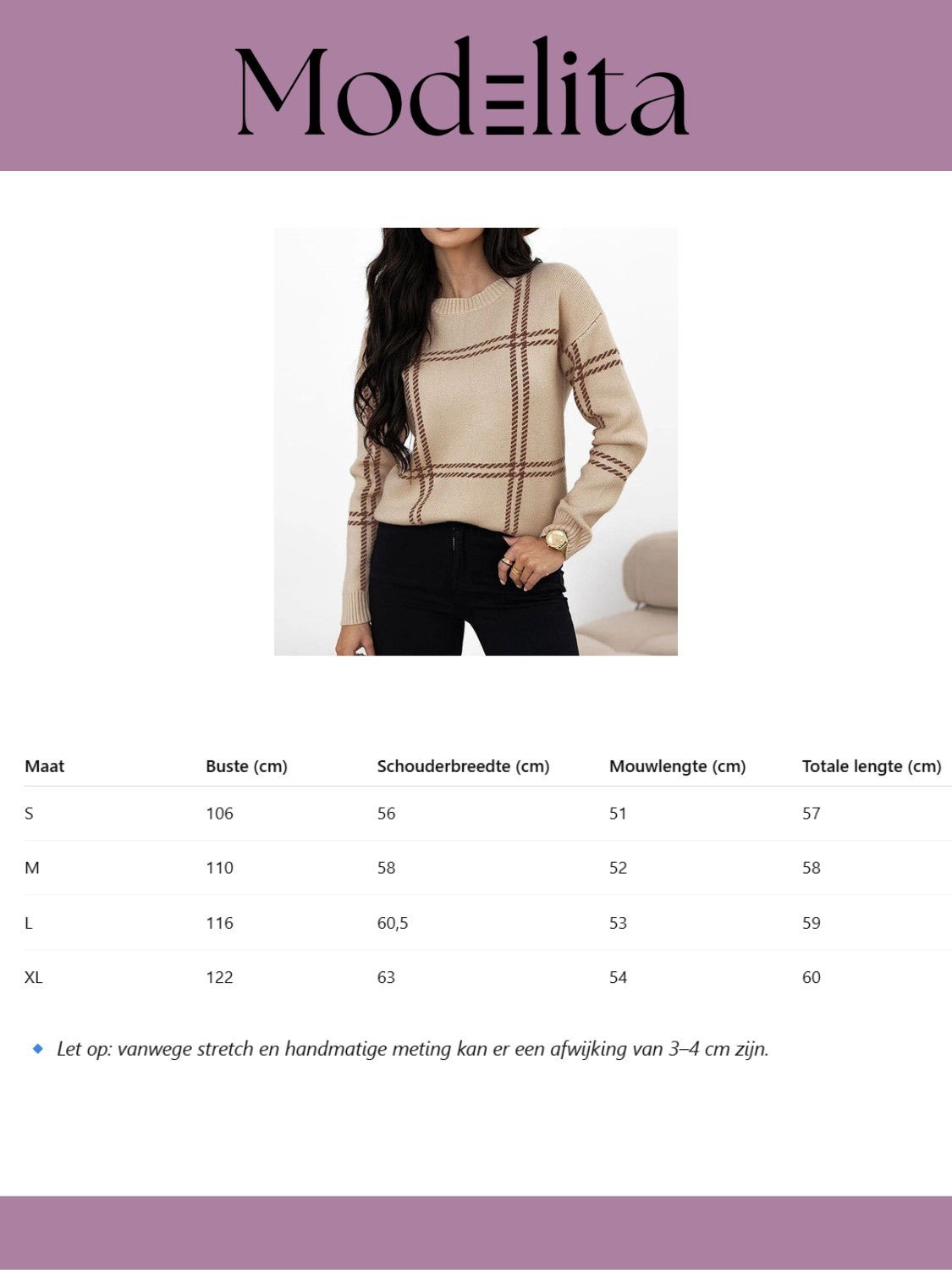 Modelita

| Maat | Buste (cm) | Schouderbreedte (cm) | Mouwlengte (cm) | Totale lengte (cm) |
|---|---|---|---|---|
| S | 106 | 56 | 51 | 57 |
| M | 110 | 58 | 52 | 58 |
| L | 116 | 60,5 | 53 | 59 |
| XL | 122 | 63 | 54 | 60 |

Let op: vanwege stretch en handmatige meting kan er een afwijking van 3–4 cm zijn.